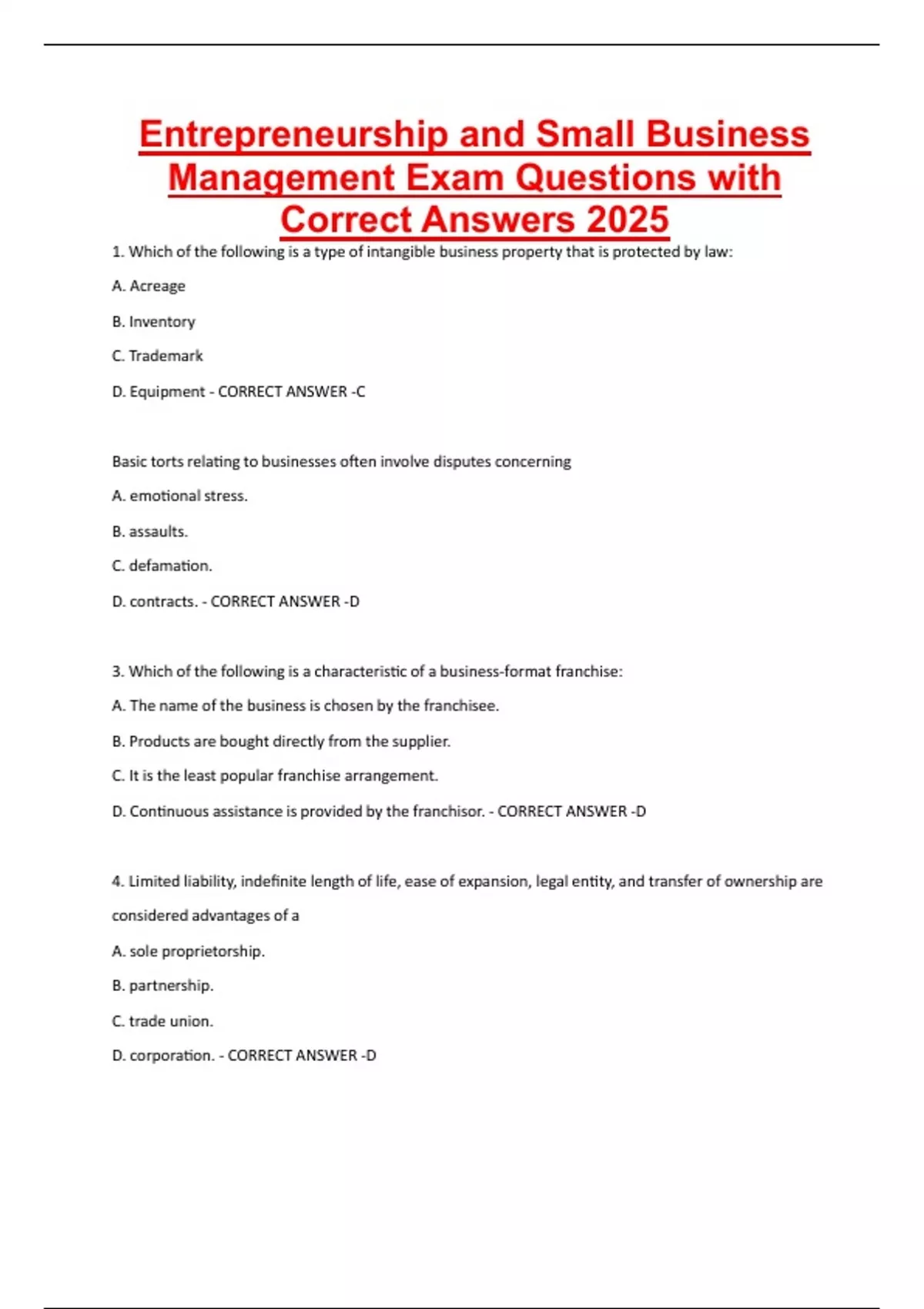 Entrepreneurship and Small Business Management Exam Questions with Correct Answers 2025

1. Which of the following is a type of intangible business property that is protected by law:

A. Acreage

B. Inventory

C. Trademark

D. Equipment - CORRECT ANSWER -C

Basic torts relating to businesses often involve disputes concerning

A. emotional stress.

B. assaults.

C. defamation.

D. contracts. - CORRECT ANSWER -D

3. Which of the following is a characteristic of a business-format franchise:

A. The name of the business is chosen by the franchisee.

B. Products are bought directly from the supplier.

C. It is the least popular franchise arrangement.

D. Continuous assistance is provided by the franchisor. - CORRECT ANSWER -D

4. Limited liability, indefinite length of life, ease of expansion, legal entity, and transfer of ownership are considered advantages of a

A. sole proprietorship.

B. partnership.

C. trade union.

D. corporation. - CORRECT ANSWER -D